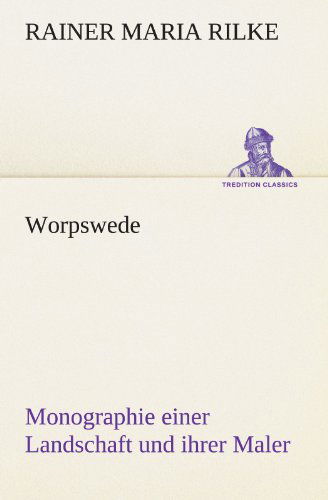 RAINER MARIA RILKE

TREDITION CLASSICS

Worpswede

Monographie einer Landschaft und ihrer Maler